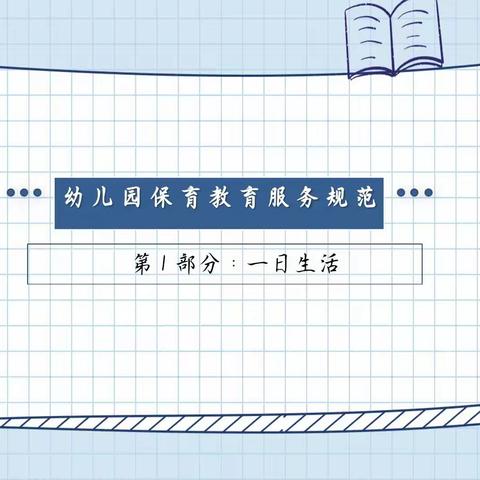 幼儿园保育教育服务规范

第1部分：一日生活